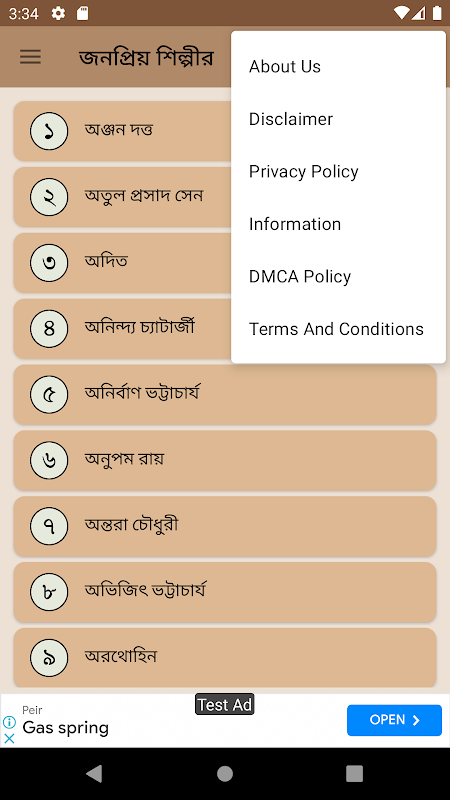 3:34

জনপ্রিয় শিল্পীর

About Us
Disclaimer
Privacy Policy
Information
DMCA Policy
Terms And Conditions

১ অঞ্জন দত্ত
২ অতুল প্রসাদ সেন
৩ অদিত
৪ অনিন্দ্য চ্যাটার্জী
৫ অনির্বাণ ভট্টাচার্য
৬ অনুপম রায়
৭ অন্তরা চৌধুরী
৮ অভিজিৎ ভট্টাচার্য
৯ অরথোহিন

Test Ad
Peir
Gas spring
OPEN